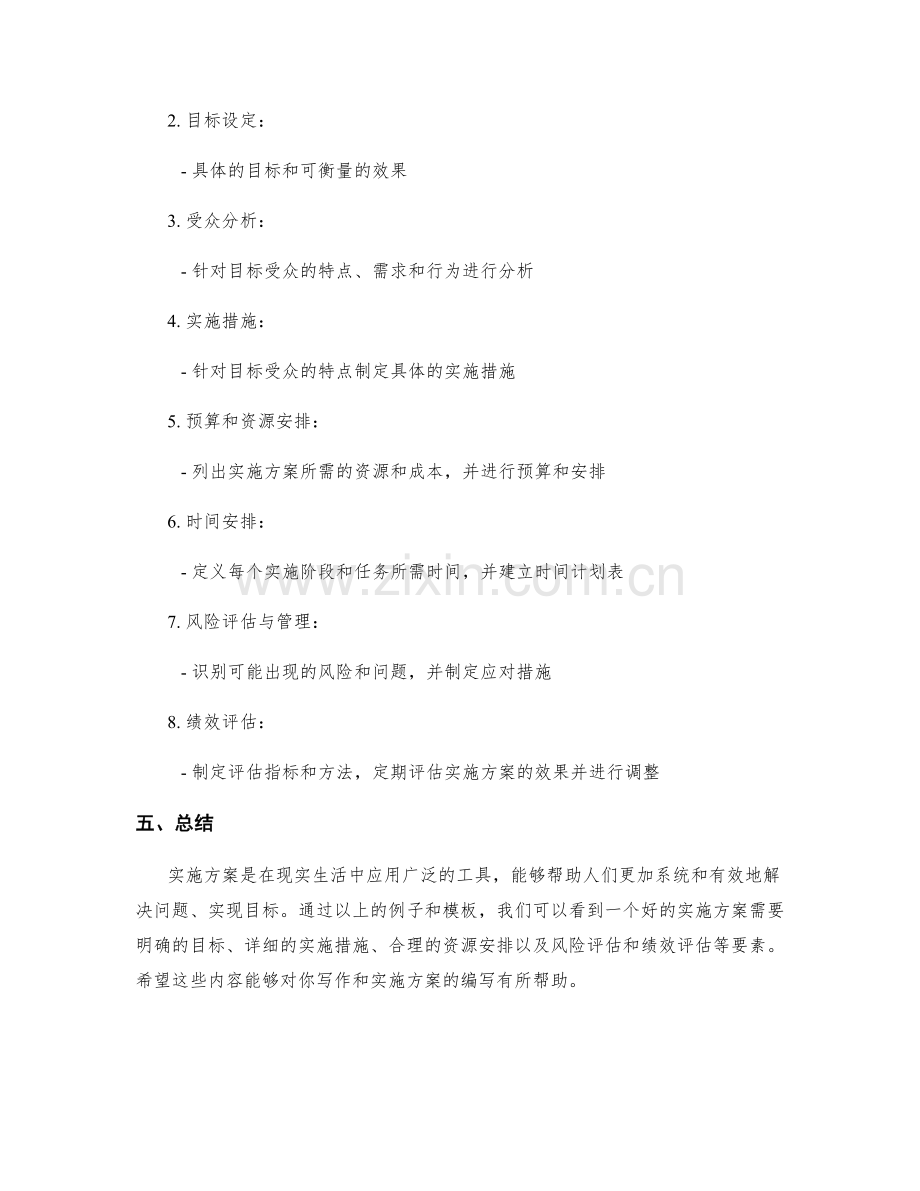 2.目标设定：

- 具体的目标和可衡量的效果

3.受众分析：

- 针对目标受众的特点、需求和行为进行分析

4.实施措施：

- 针对目标受众的特点制定具体的实施措施

5.预算和资源安排：

- 列出实施方案所需的资源和成本，并进行预算和安排

6.时间安排：

- 定义每个实施阶段和任务所需时间，并建立时间计划表

7.风险评估与管理：

- 识别可能出现的风险和问题，并制定应对措施

8.绩效评估：

- 制定评估指标和方法，定期评估实施方案的效果并进行调整

五、总结

实施方案是在现实生活中应用广泛的工具，能够帮助人们更加系统和有效地解决问题、实现目标。通过以上的例子和模板，我们可以看到一个好的实施方案需要明确的目标、详细的实施措施、合理的资源安排以及风险评估和绩效评估等要素。希望这些内容能够对你写作和实施方案的编写有所帮助。

www.zixin.com.cn